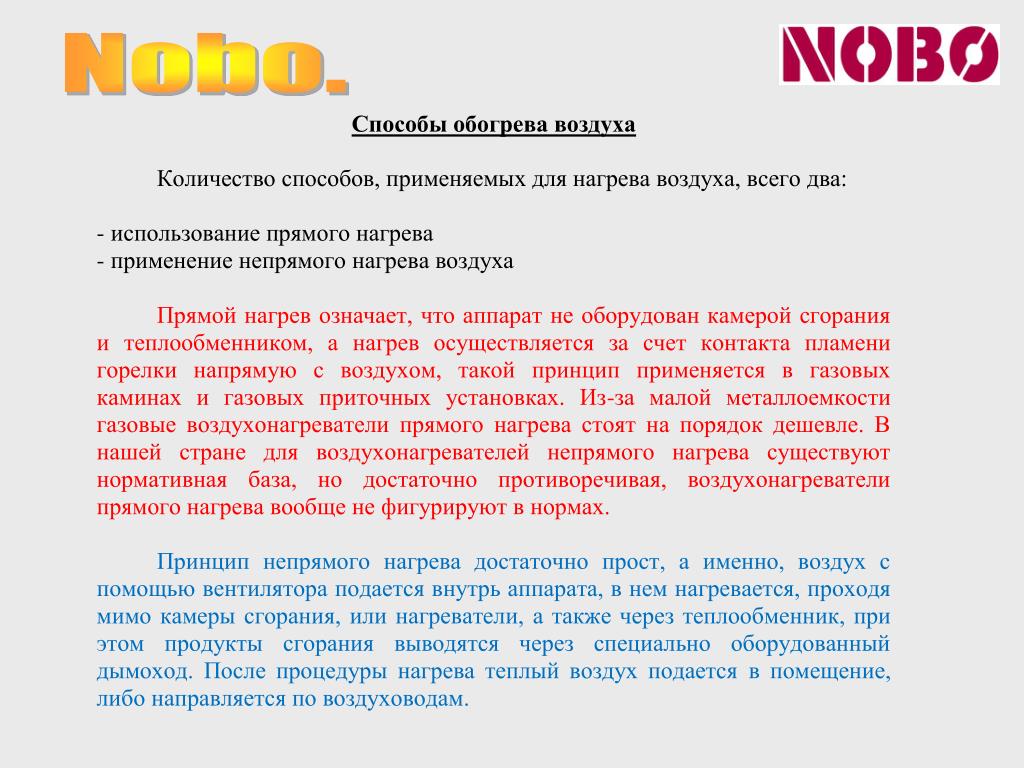 Nobo.

NOBØ

Способы обогрева воздуха

Количество способов, применяемых для нагрева воздуха, всего два:

- использование прямого нагрева
- применение непрямого нагрева воздуха

Прямой нагрев означает, что аппарат не оборудован камерой сгорания и теплообменником, а нагрев осуществляется за счет контакта пламени горелки напрямую с воздухом, такой принцип применяется в газовых каминах и газовых приточных установках. Из-за малой металлоемкости газовые воздухонагреватели прямого нагрева стоят на порядок дешевле. В нашей стране для воздухонагревателей непрямого нагрева существуют нормативная база, но достаточно противоречивая, воздухонагреватели прямого нагрева вообще не фигурируют в нормах.

Принцип непрямого нагрева достаточно прост, а именно, воздух с помощью вентилятора подается внутрь аппарата, в нем нагревается, проходя мимо камеры сгорания, или нагреватели, а также через теплообменник, при этом продукты сгорания выводятся через специально оборудованный дымоход. После процедуры нагрева теплый воздух подается в помещение, либо направляется по воздуховодам.